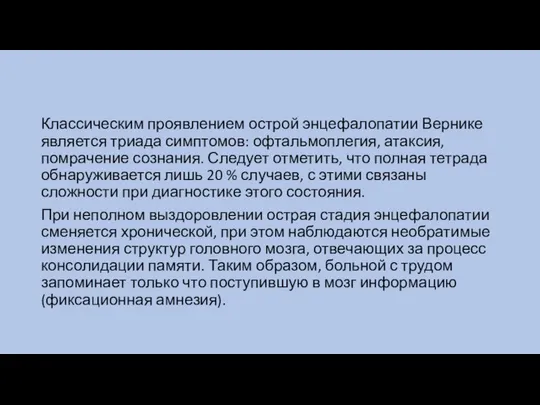 Классическим проявлением острой энцефалопатии Вернике является триада симптомов: офтальмоплегия, атаксия, помрачение сознания. Следует отметить, что полная тетрада обнаруживается лишь 20 % случаев, с этими связаны сложности при диагностике этого состояния.

При неполном выздоровлении острая стадия энцефалопатии сменяется хронической, при этом наблюдаются необратимые изменения структур головного мозга, отвечающих за процесс консолидации памяти. Таким образом, больной с трудом запоминает только что поступившую в мозг информацию (фиксационная амнезия).